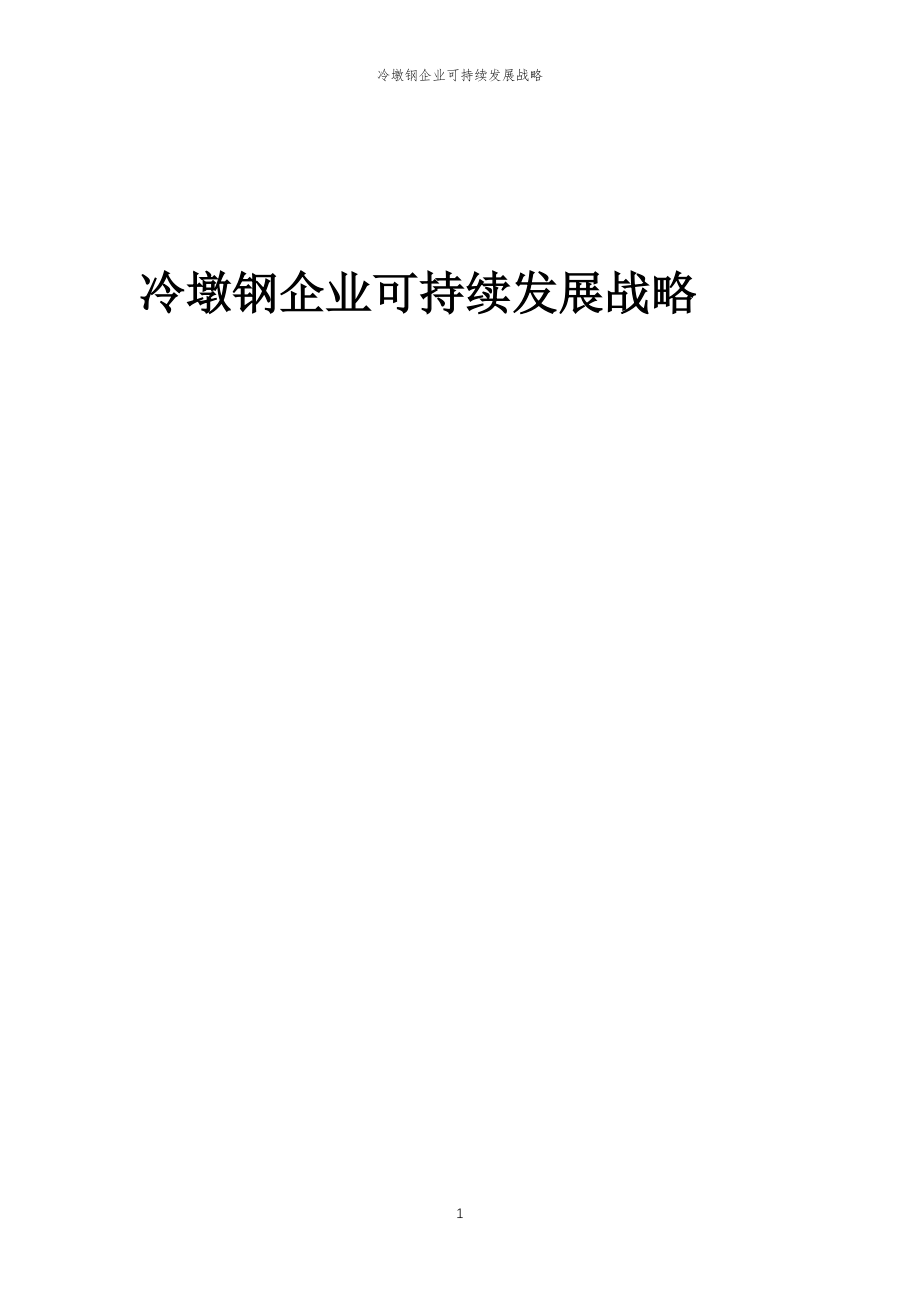 冷墩钢企业可持续发展战略

冷墩钢企业可持续发展战略

1